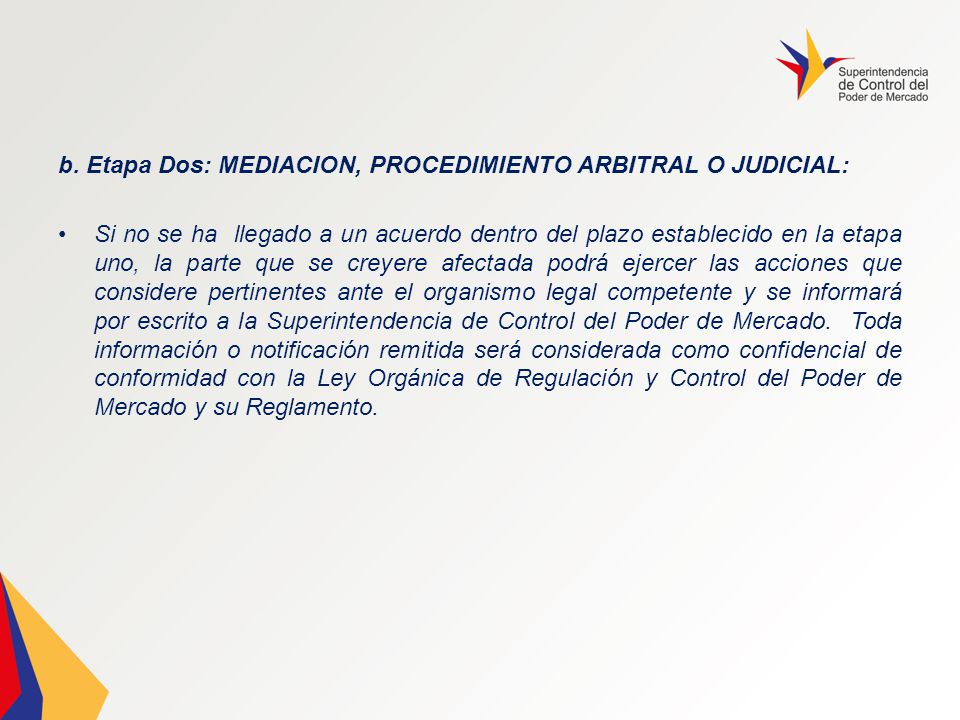 Superintendencia de Control del Poder de Mercado

b. Etapa Dos: MEDIACION, PROCEDIMIENTO ARBITRAL O JUDICIAL:

• Si no se ha llegado a un acuerdo dentro del plazo establecido en la etapa uno, la parte que se creyere afectada podrá ejercer las acciones que considere pertinentes ante el organismo legal competente y se informará por escrito a la Superintendencia de Control del Poder de Mercado. Toda información o notificación remitida será considerada como confidencial de conformidad con la Ley Orgánica de Regulación y Control del Poder de Mercado y su Reglamento.